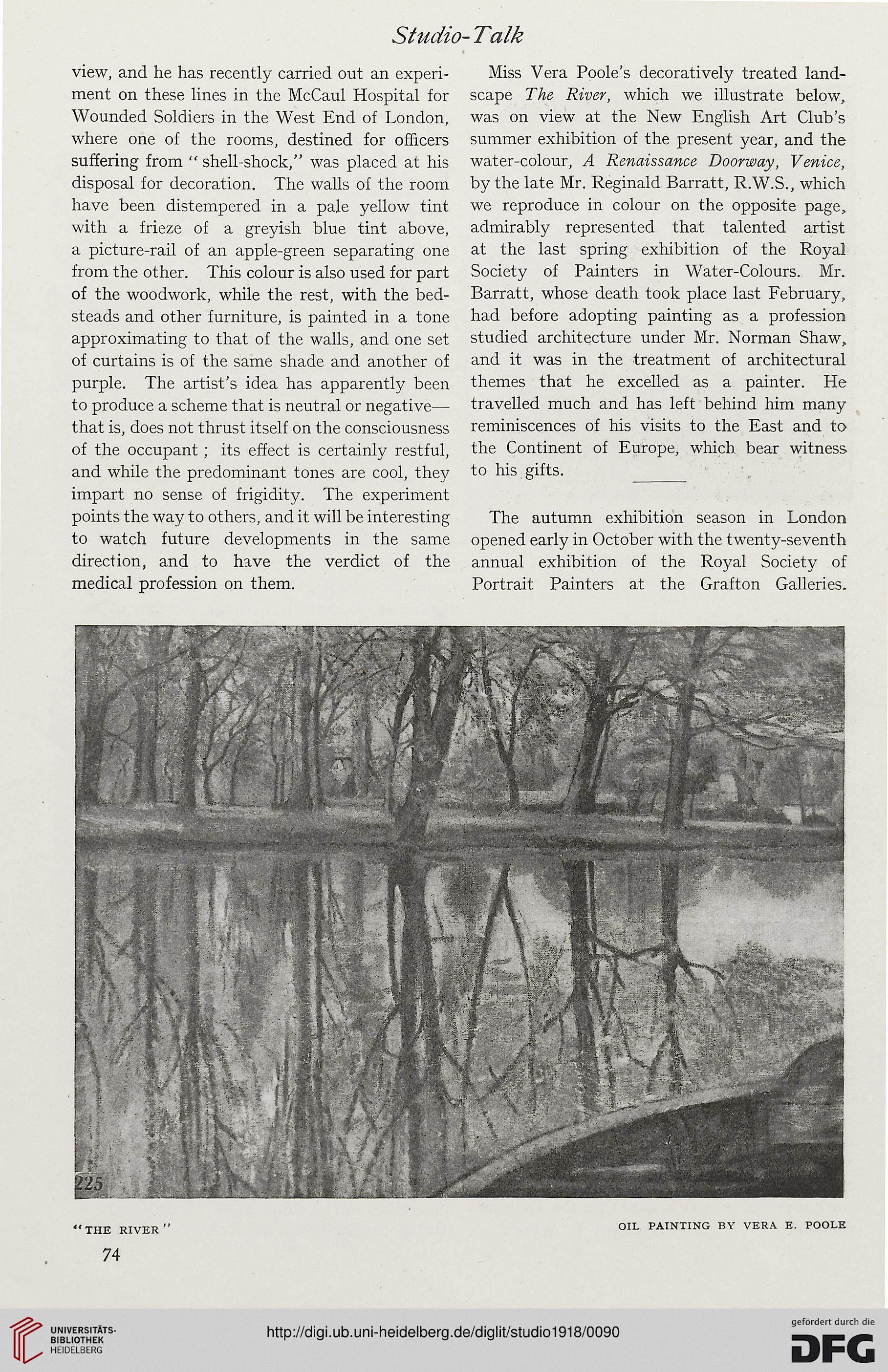 Studio-Talk

view, and he has recently carried out an experiment on these lines in the McCaul Hospital for Wounded Soldiers in the West End of London, where one of the rooms, destined for officers suffering from "shell-shock," was placed at his disposal for decoration. The walls of the room have been distempered in a pale yellow tint with a frieze of a greyish blue tint above, a picture-rail of an apple-green separating one from the other. This colour is also used for part of the woodwork, while the rest, with the bedsteads and other furniture, is painted in a tone approximating to that of the walls, and one set of curtains is of the same shade and another of purple. The artist's idea has apparently been to produce a scheme that is neutral or negative—that is, does not thrust itself on the consciousness of the occupant; its effect is certainly restful, and while the predominant tones are cool, they impart no sense of frigidity. The experiment points the way to others, and it will be interesting to watch future developments in the same direction, and to have the verdict of the medical profession on them.

Miss Vera Poole's decoratively treated landscape The River, which we illustrate below, was on view at the New English Art Club's summer exhibition of the present year, and the water-colour, A Renaissance Doorway, Venice, by the late Mr. Reginald Barratt, R.W.S., which we reproduce in colour on the opposite page, admirably represented that talented artist at the last spring exhibition of the Royal Society of Painters in Water-Colours. Mr. Barratt, whose death took place last February, had before adopting painting as a profession studied architecture under Mr. Norman Shaw, and it was in the treatment of architectural themes that he excelled as a painter. He travelled much and has left behind him many reminiscences of his visits to the East and to the Continent of Europe, which bear witness to his gifts.

The autumn exhibition season in London opened early in October with the twenty-seventh annual exhibition of the Royal Society of Portrait Painters at the Grafton Galleries.

225

"THE RIVER"

OIL PAINTING BY VERA E. POOLE

74

UNIVERSITÄTS-BIBLIOTHEK HEIDELBERG

http://digi.ub.uni-heidelberg.de/diglit/studio1918/0090

gefördert durch die DFG